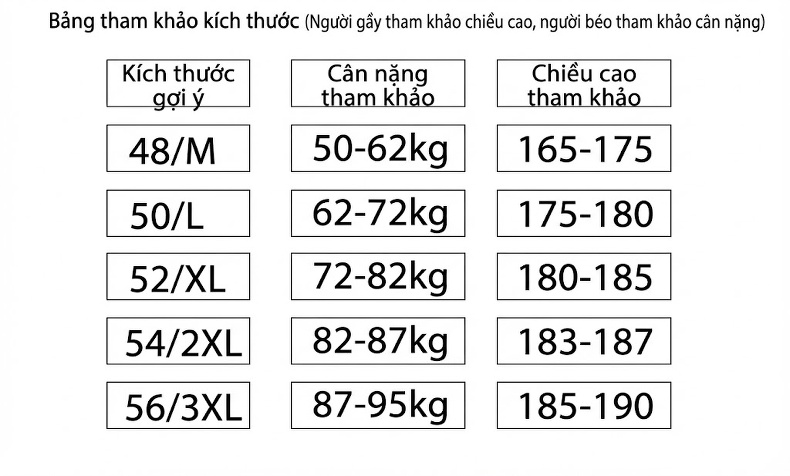 Bảng tham khảo kích thước (Người gầy tham khảo chiều cao, người béo tham khảo cân nặng)

| Kích thước gợi ý | Cân nặng tham khảo | Chiều cao tham khảo |
|---|---|---|
| 48/M | 50-62kg | 165-175 |
| 50/L | 62-72kg | 175-180 |
| 52/XL | 72-82kg | 180-185 |
| 54/2XL | 82-87kg | 183-187 |
| 56/3XL | 87-95kg | 185-190 |